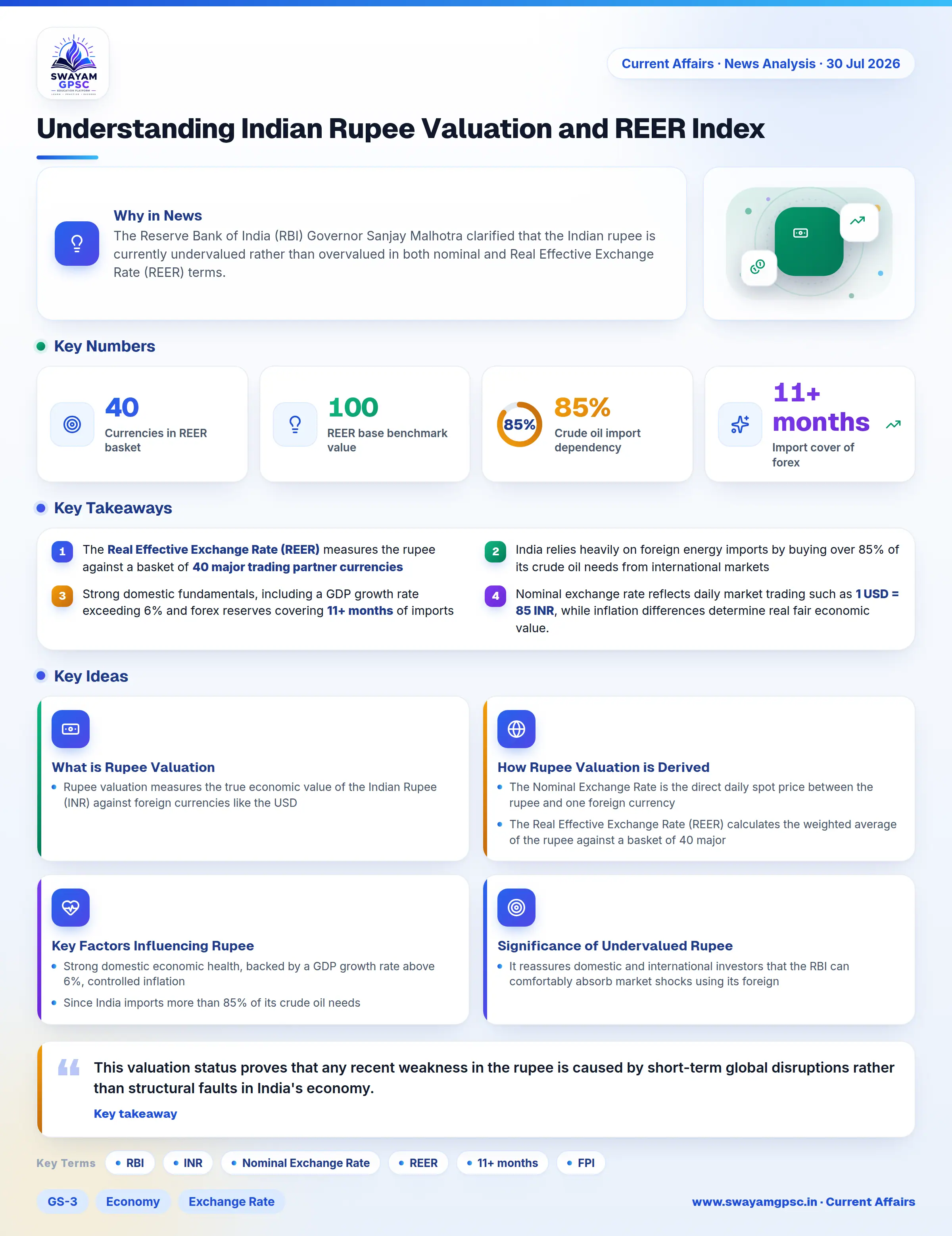 SWAYAM
GPSC

Current Affairs · News Analysis · 30 Jul 2026

Understanding Indian Rupee Valuation and REER Index

Why in News
The Reserve Bank of India (RBI) Governor Sanjay Malhotra clarified that the Indian rupee is currently undervalued rather than overvalued in both nominal and Real Effective Exchange Rate (REER) terms.

Key Numbers

40
Currencies in REER basket

100
REER base benchmark value

85%
85%
Crude oil import dependency

11+ months
Import cover of forex

Key Takeaways

1 The Real Effective Exchange Rate (REER) measures the rupee against a basket of 40 major trading partner currencies

2 India relies heavily on foreign energy imports by buying over 85% of its crude oil needs from international markets

3 Strong domestic fundamentals, including a GDP growth rate exceeding 6% and forex reserves covering 11+ months of imports

4 Nominal exchange rate reflects daily market trading such as 1 USD = 85 INR, while inflation differences determine real fair economic value.

Key Ideas

What is Rupee Valuation
• Rupee valuation measures the true economic value of the Indian Rupee (INR) against foreign currencies like the USD

How Rupee Valuation is Derived
• The Nominal Exchange Rate is the direct daily spot price between the rupee and one foreign currency
• The Real Effective Exchange Rate (REER) calculates the weighted average of the rupee against a basket of 40 major

Key Factors Influencing Rupee
• Strong domestic economic health, backed by a GDP growth rate above 6%, controlled inflation
• Since India imports more than 85% of its crude oil needs

Significance of Undervalued Rupee
• It reassures domestic and international investors that the RBI can comfortably absorb market shocks using its foreign

This valuation status proves that any recent weakness in the rupee is caused by short-term global disruptions rather than structural faults in India's economy.
Key takeaway

Key Terms • RBI • INR • Nominal Exchange Rate • REER • 11+ months • FPI

GS-3 Economy Exchange Rate

www.swayamgpsc.in · Current Affairs